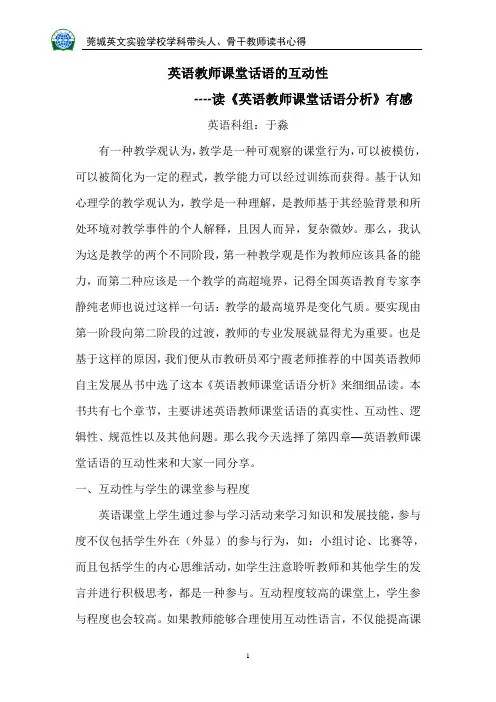 莞城英文实验学校学科带头人、骨干教师读书心得

英语教师课堂话语的互动性

----读《英语教师课堂话语分析》有感

英语科组：于淼

有一种教学观认为，教学是一种可观察的课堂行为，可以被模仿，可以被简化为一定的程式，教学能力可以经过训练而获得。基于认知心理学的教学观认为，教学是一种理解，是教师基于其经验背景和所处环境对教学事件的个人解释，且因人而异，复杂微妙。那么，我认为这是教学的两个不同阶段，第一种教学观是作为教师应该具备的能力，而第二种应该是一个教学的高超境界，记得全国英语教育专家李静纯老师也说过这样一句话：教学的最高境界是变化气质。要实现由第一阶段向第二阶段的过渡，教师的专业发展就显得尤为重要。也是基于这样的原因，我们便从市教研员邓宁霞老师推荐的中国英语教师自主发展丛书中选了这本《英语教师课堂话语分析》来细细品读。本书共有七个章节，主要讲述英语教师课堂话语的真实性、互动性、逻辑性、规范性以及其他问题。那么我今天选择了第四章—英语教师课堂话语的互动性来和大家一同分享。

一、互动性与学生的课堂参与程度

英语课堂上学生通过参与学习活动来学习知识和发展技能，参与度不仅包括学生外在（外显）的参与行为，如：小组讨论、比赛等，而且包括学生的内心思维活动，如学生注意聆听教师和其他学生的发言并进行积极思考，都是一种参与。互动程度较高的课堂上，学生参与程度也会较高。如果教师能够合理使用互动性语言，不仅能提高课

1